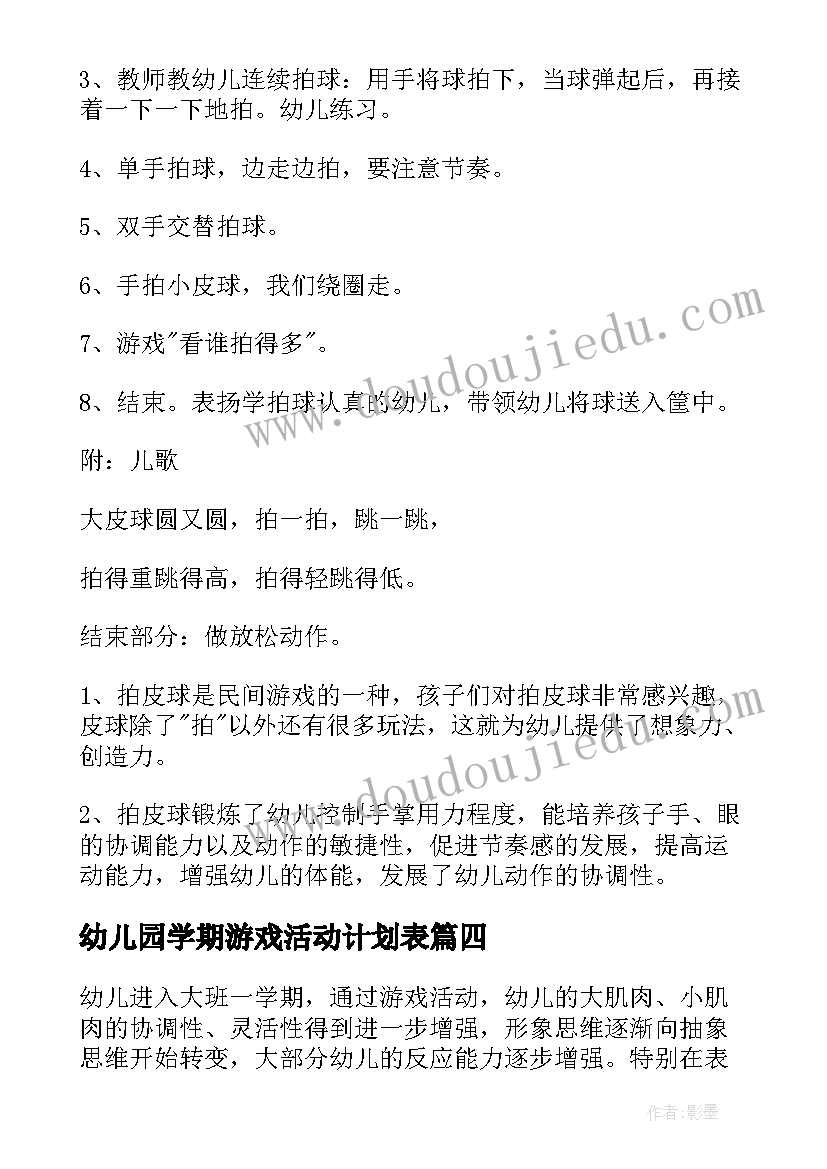 3、教师教幼儿连续拍球：用手将球拍下，当球弹起后，再接着一下一下地拍。幼儿练习。

4、单手拍球，边走边拍，要注意节奏。

5、双手交替拍球。

6、手拍小皮球，我们绕圈走。

7、游戏"看谁拍得多"。

8、结束。表扬学拍球认真的幼儿，带领幼儿将球送入筐中。

附：儿歌

大皮球圆又圆，拍一拍，跳一跳，

拍得重跳得高，拍得轻跳得低。

结束部分：做放松动作。

1、拍皮球是民间游戏的一种，孩子们对拍皮球非常感兴趣，皮球除了"拍"以外还有很多玩法，这就为幼儿提供了想象力、创造力。

2、拍皮球锻炼了幼儿控制手掌用力程度，能培养孩子手、眼的协调能力以及动作的敏捷性，促进节奏感的发展，提高运动能力，增强幼儿的体能，发展了幼儿动作的协调性。

幼儿园学期游戏活动计划表篇四

幼儿进入大班一学期，通过游戏活动，幼儿的大肌肉、小肌肉的协调性、灵活性得到进一步增强，形象思维逐渐向抽象思维开始转变，大部分幼儿的反应能力逐步增强。特别在表

www.doudoujiedu.com

www.doudoujiedu.com

作者：影墨